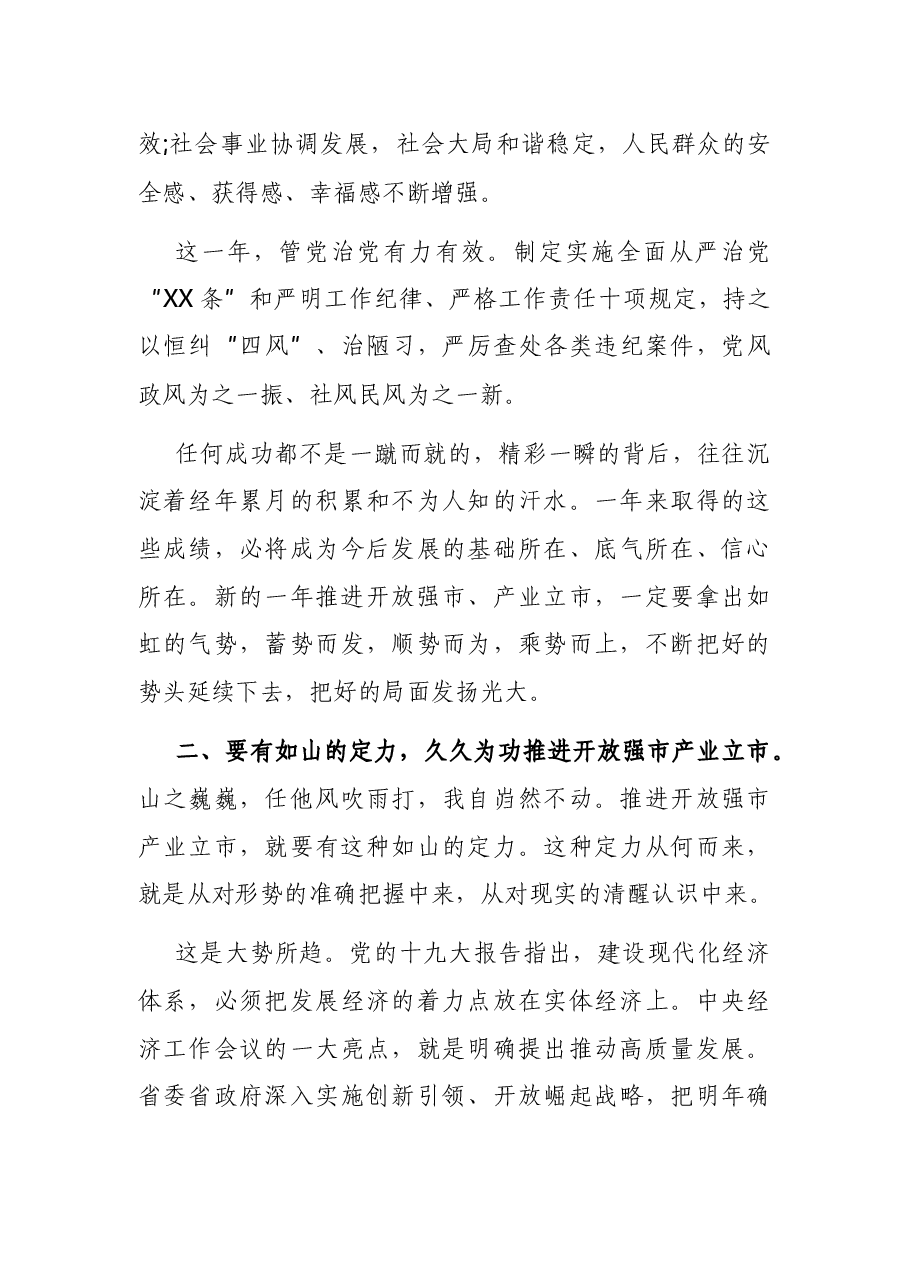 效;社会事业协调发展，社会大局和谐稳定，人民群众的安全感、获得感、幸福感不断增强。

这一年，管党治党有力有效。制定实施全面从严治党“XX条”和严明工作纪律、严格工作责任十项规定，持之以恒纠“四风”、治陋习，严厉查处各类违纪案件，党风政风为之一振、社风民风为之一新。

任何成功都不是一蹴而就的，精彩一瞬的背后，往往沉淀着经年累月的积累和不为人知的汗水。一年来取得的这些成绩，必将成为今后发展的基础所在、底气所在、信心所在。新的一年推进开放强市、产业立市，一定要拿出如虹的气势，蓄势而发，顺势而为，乘势而上，不断把好的势头延续下去，把好的局面发扬光大。

二、要有如山的定力，久久为功推进开放强市产业立市。山之巍巍，任他风吹雨打，我自岿然不动。推进开放强市产业立市，就要有这种如山的定力。这种定力从何而来，就是从对形势的准确把握中来，从对现实的清醒认识中来。

这是大势所趋。党的十九大报告指出，建设现代化经济体系，必须把发展经济的着力点放在实体经济上。中央经济工作会议的一大亮点，就是明确提出推动高质量发展。省委省政府深入实施创新引领、开放崛起战略，把明年确